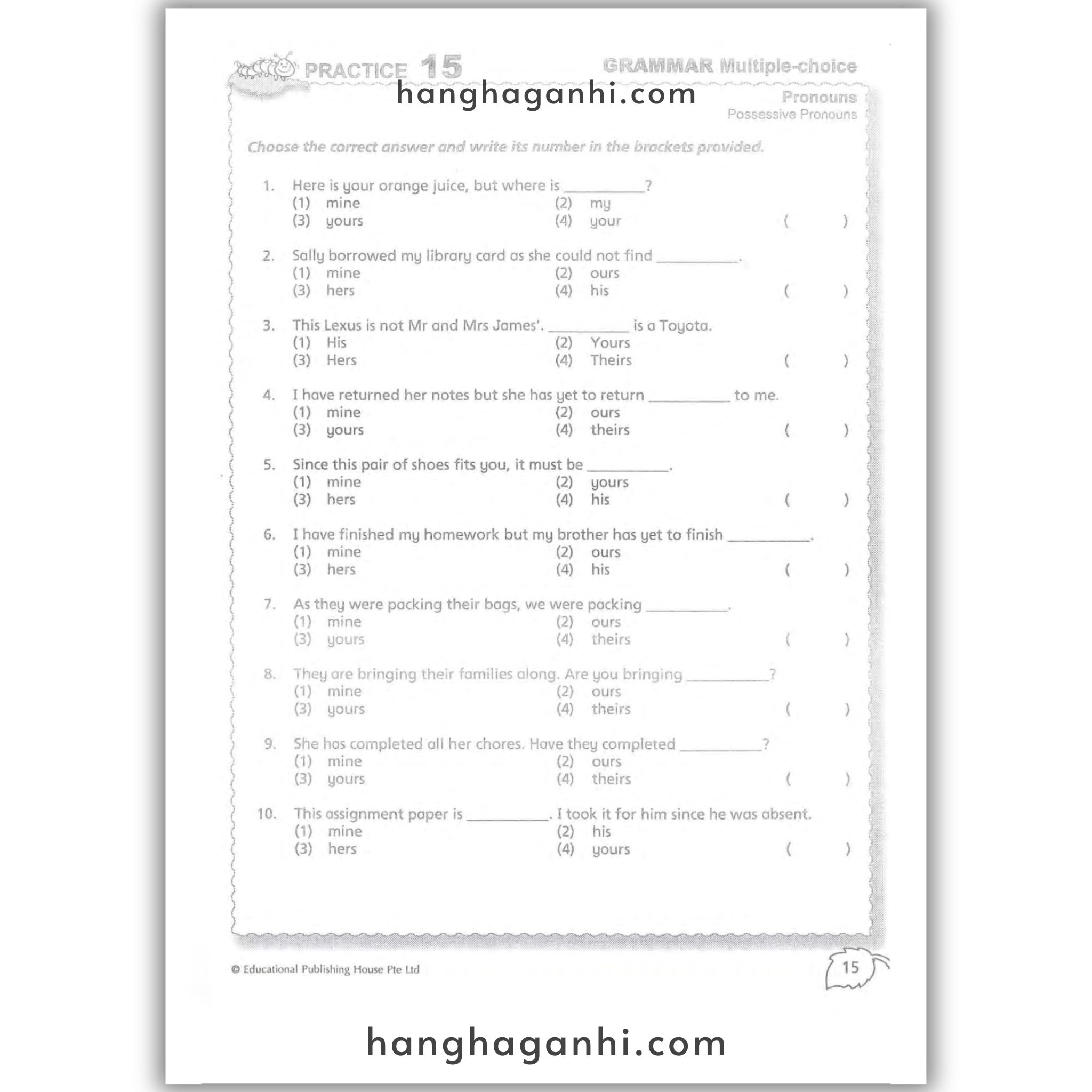 PRACTICE 15

GRAMMAR Multiple-choice

hanghaganhi.com

Pronouns
Possessive Pronouns

Choose the correct answer and write its number in the brackets provided.

1. Here is your orange juice, but where is __________?
(1) mine (2) my
(3) yours (4) your ( )

2. Sally borrowed my library card as she could not find __________.
(1) mine (2) ours
(3) hers (4) his ( )

3. This Lexus is not Mr and Mrs James'. __________ is a Toyota.
(1) His (2) Yours
(3) Hers (4) Theirs ( )

4. I have returned her notes but she has yet to return __________ to me.
(1) mine (2) ours
(3) yours (4) theirs ( )

5. Since this pair of shoes fits you, it must be __________.
(1) mine (2) yours
(3) hers (4) his ( )

6. I have finished my homework but my brother has yet to finish __________.
(1) mine (2) ours
(3) hers (4) his ( )

7. As they were packing their bags, we were packing __________.
(1) mine (2) ours
(3) yours (4) theirs ( )

8. They are bringing their families along. Are you bringing __________?
(1) mine (2) ours
(3) yours (4) theirs ( )

9. She has completed all her chores. Have they completed __________?
(1) mine (2) ours
(3) yours (4) theirs ( )

10. This assignment paper is __________. I took it for him since he was absent.
(1) mine (2) his
(3) hers (4) yours ( )

© Educational Publishing House Pte Ltd

15

hanghaganhi.com